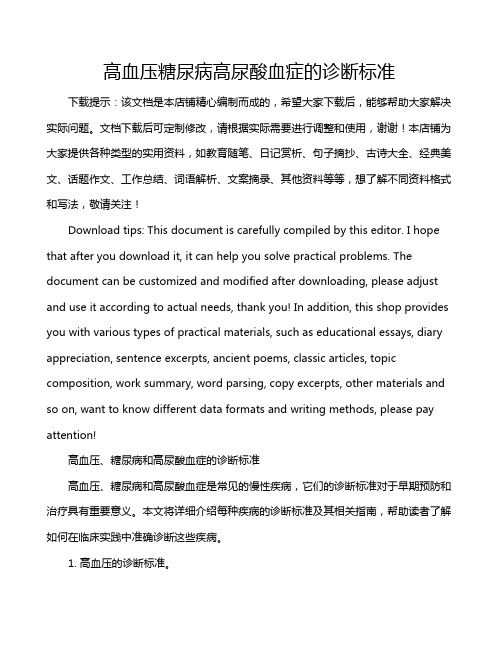 高血压糖尿病高尿酸血症的诊断标准

下载提示：该文档是本店铺精心编制而成的，希望大家下载后，能够帮助大家解决实际问题。文档下载后可定制修改，请根据实际需要进行调整和使用，谢谢！本店铺为大家提供各种类型的实用资料，如教育随笔、日记赏析、句子摘抄、古诗大全、经典美文、话题作文、工作总结、词语解析、文案摘录、其他资料等等，想了解不同资料格式和写法，敬请关注！

Download tips: This document is carefully compiled by this editor. I hope that after you download it, it can help you solve practical problems. The document can be customized and modified after downloading, please adjust and use it according to actual needs, thank you! In addition, this shop provides you with various types of practical materials, such as educational essays, diary appreciation, sentence excerpts, ancient poems, classic articles, topic composition, work summary, word parsing, copy excerpts, other materials and so on, want to know different data formats and writing methods, please pay attention!

高血压、糖尿病和高尿酸血症的诊断标准

高血压、糖尿病和高尿酸血症是常见的慢性疾病，它们的诊断标准对于早期预防和治疗具有重要意义。本文将详细介绍每种疾病的诊断标准及其相关指南，帮助读者了解如何在临床实践中准确诊断这些疾病。

1. 高血压的诊断标准。